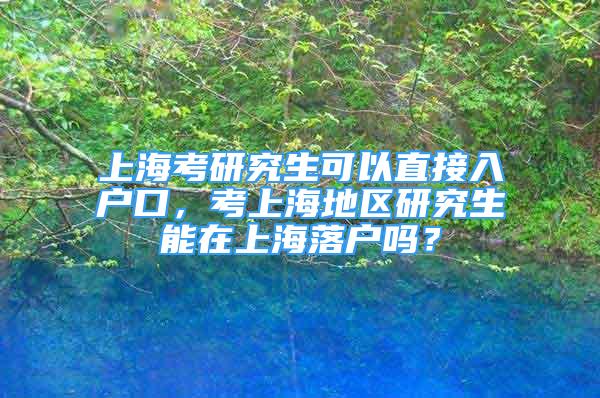 上海考研究生可以直接入户口，考上海地区研究生能在上海落户吗？